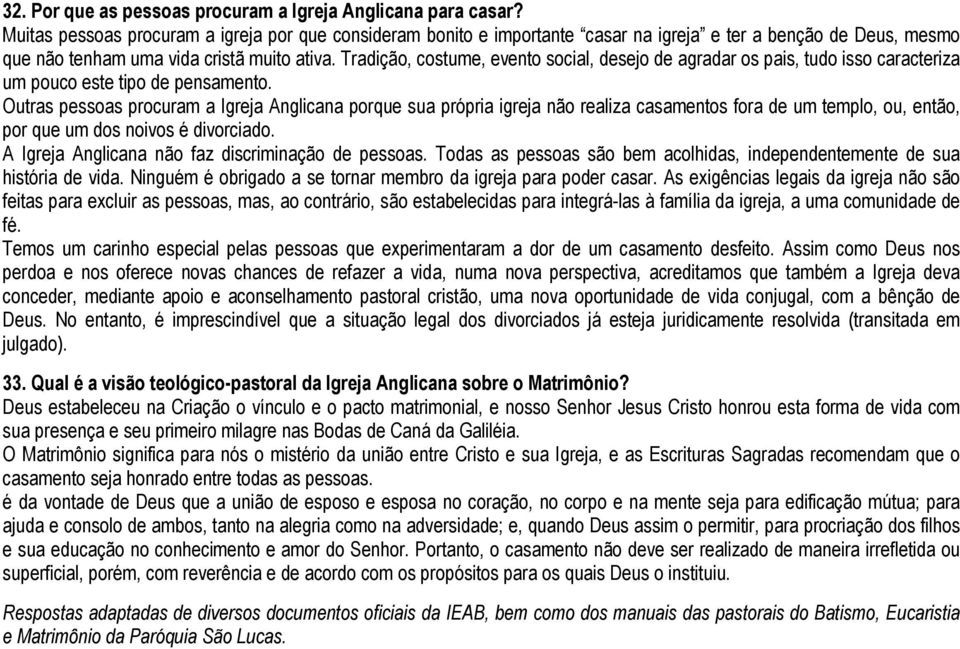 32. Por que as pessoas procuram a Igreja Anglicana para casar?
Muitas pessoas procuram a igreja por que consideram bonito e importante “casar na igreja” e ter a benção de Deus, mesmo que não tenham uma vida cristã muito ativa. Tradição, costume, evento social, desejo de agradar os pais, tudo isso caracteriza um pouco este tipo de pensamento.
Outras pessoas procuram a Igreja Anglicana porque sua própria igreja não realiza casamentos fora de um templo, ou, então, por que um dos noivos é divorciado.
A Igreja Anglicana não faz discriminação de pessoas. Todas as pessoas são bem acolhidas, independentemente de sua história de vida. Ninguém é obrigado a se tornar membro da igreja para poder casar. As exigências legais da igreja não são feitas para excluir as pessoas, mas, ao contrário, são estabelecidas para integrá-las à família da igreja, a uma comunidade de fé.
Temos um carinho especial pelas pessoas que experimentaram a dor de um casamento desfeito. Assim como Deus nos perdoa e nos oferece novas chances de refazer a vida, numa nova perspectiva, acreditamos que também a Igreja deva conceder, mediante apoio e aconselhamento pastoral cristão, uma nova oportunidade de vida conjugal, com a bênção de Deus. No entanto, é imprescindível que a situação legal dos divorciados já esteja juridicamente resolvida (transitada em julgado).

33. Qual é a visão teológico-pastoral da Igreja Anglicana sobre o Matrimônio?
Deus estabeleceu na Criação o vínculo e o pacto matrimonial, e nosso Senhor Jesus Cristo honrou esta forma de vida com sua presença e seu primeiro milagre nas Bodas de Caná da Galiléia.
O Matrimônio significa para nós o mistério da união entre Cristo e sua Igreja, e as Escrituras Sagradas recomendam que o casamento seja honrado entre todas as pessoas.
é da vontade de Deus que a união de esposo e esposa no coração, no corpo e na mente seja para edificação mútua; para ajuda e consolo de ambos, tanto na alegria como na adversidade; e, quando Deus assim o permitir, para procriação dos filhos e sua educação no conhecimento e amor do Senhor. Portanto, o casamento não deve ser realizado de maneira irrefletida ou superficial, porém, com reverência e de acordo com os propósitos para os quais Deus o instituiu.

Respostas adaptadas de diversos documentos oficiais da IEAB, bem como dos manuais das pastorais do Batismo, Eucaristia e Matrimônio da Paróquia São Lucas.